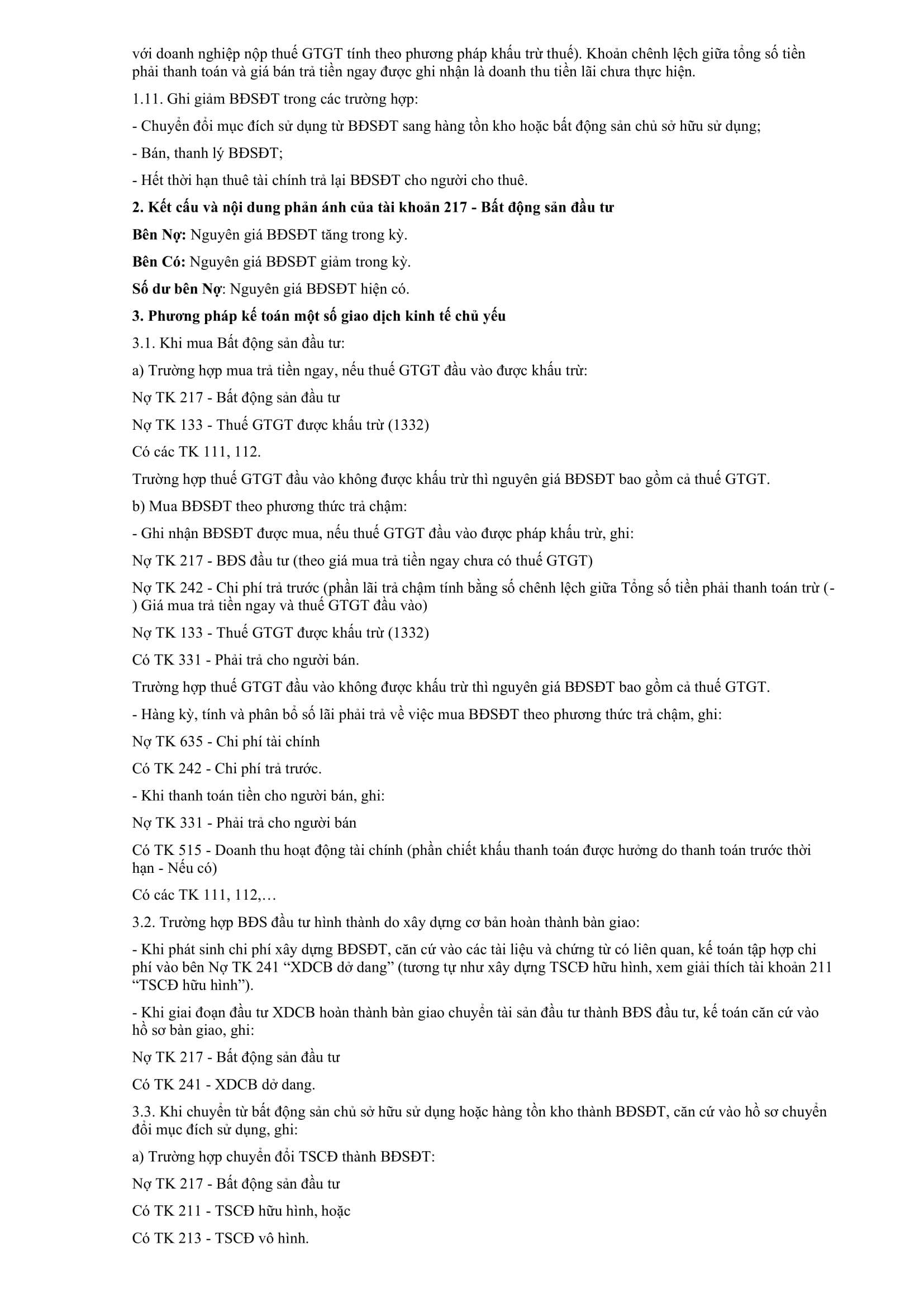 với doanh nghiệp nộp thuế GTGT tính theo phương pháp khấu trừ thuế). Khoản chênh lệch giữa tổng số tiền phải thanh toán và giá bán trả tiền ngay được ghi nhận là doanh thu tiền lãi chưa thực hiện.

1.11. Ghi giảm BĐSĐT trong các trường hợp:

- Chuyển đổi mục đích sử dụng từ BĐSĐT sang hàng tồn kho hoặc bất động sản chủ sở hữu sử dụng;

- Bán, thanh lý BĐSĐT;

- Hết thời hạn thuê tài chính trả lại BĐSĐT cho người cho thuê.

2. Kết cấu và nội dung phản ánh của tài khoản 217 - Bất động sản đầu tư

Bên Nợ: Nguyên giá BĐSĐT tăng trong kỳ.

Bên Có: Nguyên giá BĐSĐT giảm trong kỳ.

Số dư bên Nợ: Nguyên giá BĐSĐT hiện có.

3. Phương pháp kế toán một số giao dịch kinh tế chủ yếu

3.1. Khi mua Bất động sản đầu tư:

a) Trường hợp mua trả tiền ngay, nếu thuế GTGT đầu vào được khấu trừ:

Nợ TK 217 - Bất động sản đầu tư

Nợ TK 133 - Thuế GTGT được khấu trừ (1332)

Có các TK 111, 112.

Trường hợp thuế GTGT đầu vào không được khấu trừ thì nguyên giá BĐSĐT bao gồm cả thuế GTGT.

b) Mua BĐSĐT theo phương thức trả chậm:

- Ghi nhận BĐSĐT được mua, nếu thuế GTGT đầu vào được pháp khấu trừ, ghi:

Nợ TK 217 - BĐS đầu tư (theo giá mua trả tiền ngay chưa có thuế GTGT)

Nợ TK 242 - Chi phí trả trước (phần lãi trả chậm tính bằng số chênh lệch giữa Tổng số tiền phải thanh toán trừ (-) Giá mua trả tiền ngay và thuế GTGT đầu vào)

Nợ TK 133 - Thuế GTGT được khấu trừ (1332)

Có TK 331 - Phải trả cho người bán.

Trường hợp thuế GTGT đầu vào không được khấu trừ thì nguyên giá BĐSĐT bao gồm cả thuế GTGT.

- Hàng kỳ, tính và phân bổ số lãi phải trả về việc mua BĐSĐT theo phương thức trả chậm, ghi:

Nợ TK 635 - Chi phí tài chính

Có TK 242 - Chi phí trả trước.

- Khi thanh toán tiền cho người bán, ghi:

Nợ TK 331 - Phải trả cho người bán

Có TK 515 - Doanh thu hoạt động tài chính (phần chiết khấu thanh toán được hưởng do thanh toán trước thời hạn - Nếu có)

Có các TK 111, 112,…

3.2. Trường hợp BĐS đầu tư hình thành do xây dựng cơ bản hoàn thành bàn giao:

- Khi phát sinh chi phí xây dựng BĐSĐT, căn cứ vào các tài liệu và chứng từ có liên quan, kế toán tập hợp chi phí vào bên Nợ TK 241 “XDCB dở dang” (tương tự như xây dựng TSCĐ hữu hình, xem giải thích tài khoản 211 “TSCĐ hữu hình”).

- Khi giai đoạn đầu tư XDCB hoàn thành bàn giao chuyển tài sản đầu tư thành BĐS đầu tư, kế toán căn cứ vào hồ sơ bàn giao, ghi:

Nợ TK 217 - Bất động sản đầu tư

Có TK 241 - XDCB dở dang.

3.3. Khi chuyển từ bất động sản chủ sở hữu sử dụng hoặc hàng tồn kho thành BĐSĐT, căn cứ vào hồ sơ chuyển đổi mục đích sử dụng, ghi:

a) Trường hợp chuyển đổi TSCĐ thành BĐSĐT:

Nợ TK 217 - Bất động sản đầu tư

Có TK 211 - TSCĐ hữu hình, hoặc

Có TK 213 - TSCĐ vô hình.